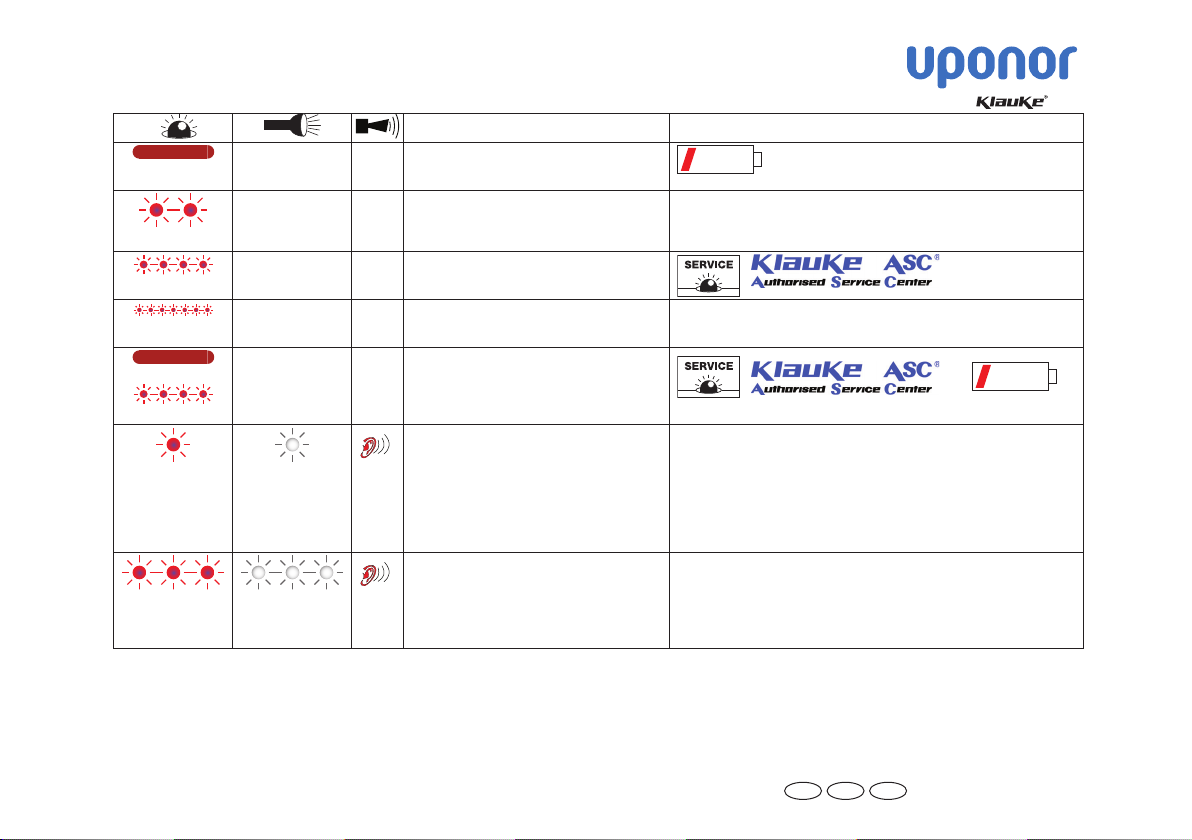 uponor

Klauke®

| | | | | |
|---|---|---|---|---|
| | | | | |
| | | | | |
| | | | | SERVICE Klauke ASC® Authorised Service Center |
| | | | | |
| | | | | SERVICE Klauke ASC® Authorised Service Center |
| | | | | |
| | | | | |